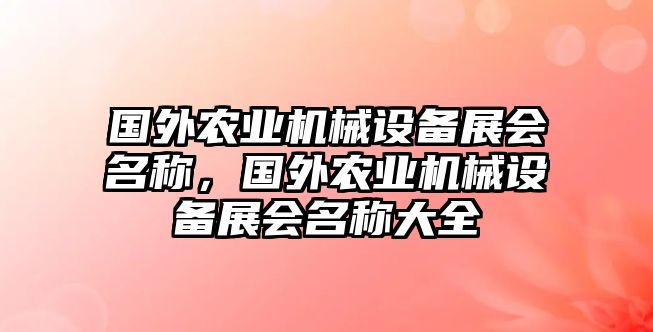 国外农业机械设备展会名称，国外农业机械设备展会名称大全